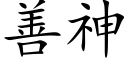 善神